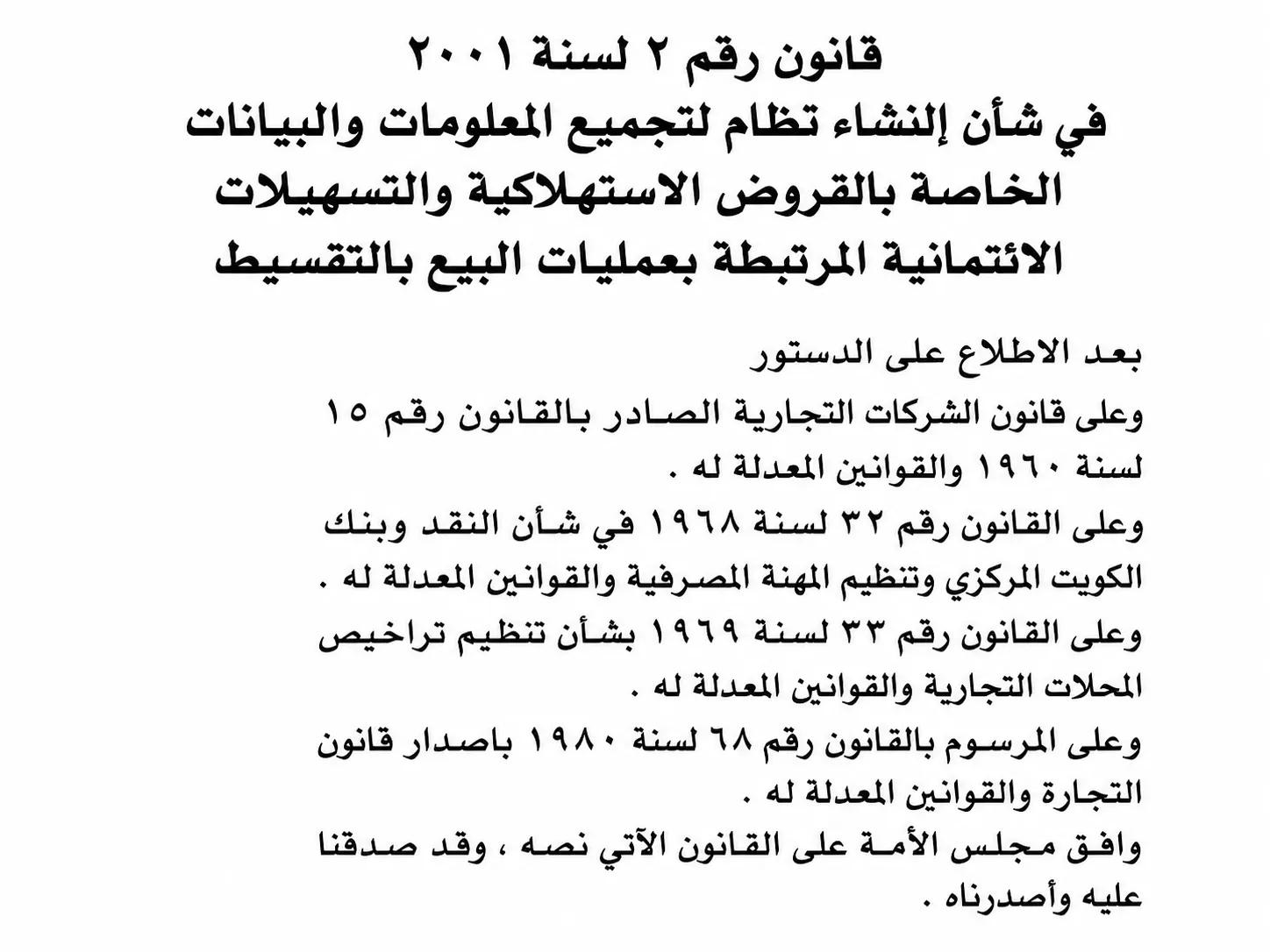 قانون رقم ٢ لسنة ٢٠٠١
في شأن إلنشاء تظام لتجميع المعلومات والبيانات الخاصة بالقروض الاستهلاكية والتسهيلات الائتمانية المرتبطة بعمليات البيع بالتقسيط

بعد الاطلاع على الدستور

وعلى قانون الشركات التجارية الصادر بالقانون رقم ١٥ لسنة ١٩٦٠ والقوانين المعدلة له .

وعلى القانون رقم ٣٢ لسنة ١٩٦٨ في شأن النقد وبنك الكويت المركزي وتنظيم المهنة المصرفية والقوانين المعدلة له .

وعلى القانون رقم ٣٣ لسنة ١٩٦٩ بشأن تنظيم تراخيص المحلات التجارية والقوانين المعدلة له .

وعلى المرسوم بالقانون رقم ٦٨ لسنة ١٩٨٠ باصدار قانون التجارة والقوانين المعدلة له .

وافق مجلس الأمة على القانون الآتي نصه ، وقد صدقنا عليه وأصدرناه .